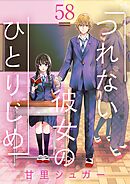 58

つれない彼女のひとりじめ

甘里シュガー